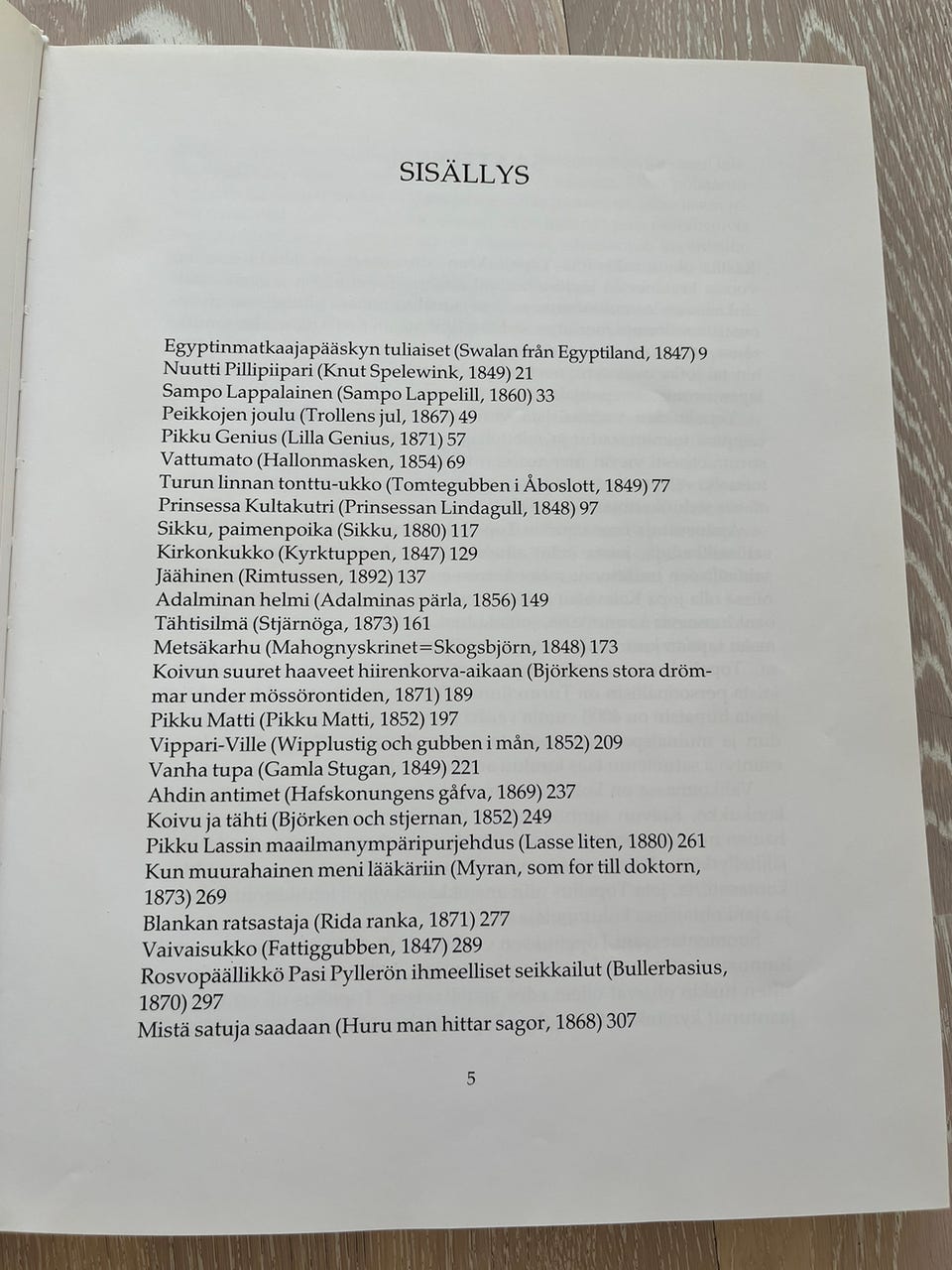 SISÄLLYS

Egyptinmatkaajapääskyn tuliaiset (Swalan från Egyptiland, 1847) 9
Nuutti Pillipiipari (Knut Spelewink, 1849) 21
Sampo Lappalainen (Sampo Lappelill, 1860) 33
Peikkojen joulu (Trollens jul, 1867) 49
Pikku Genius (Lilla Genius, 1871) 57
Vattumato (Hallonmasken, 1854) 69
Turun linnan tonttu-ukko (Tomtegubben i Åboslott, 1849) 77
Prinsessa Kultakutri (Prinsessan Lindagull, 1848) 97
Sikku, paimenpoika (Sikku, 1880) 117
Kirkonkukko (Kyrktuppen, 1847) 129
Jäähinen (Rimtussen, 1892) 137
Adalminan helmi (Adalminas pärla, 1856) 149
Tähtisilmä (Stjärnöga, 1873) 161
Metsäkarhu (Mahognyskrinet=Skogsbjörn, 1848) 173
Koivun suuret haaveet hiirenkorva-aikaan (Björkens stora drömmar under mössörontiden, 1871) 189
Pikku Matti (Pikku Matti, 1852) 197
Vippari-Ville (Wipplustig och gubben i mån, 1852) 209
Vanha tupa (Gamla Stugan, 1849) 221
Ahdin antimet (Hafskonungens gåfva, 1869) 237
Koivu ja tähti (Björken och stjernan, 1852) 249
Pikku Lassin maailmanympäripurjehdus (Lasse liten, 1880) 261
Kun muurahainen meni lääkäriin (Myran, som for till doktorn, 1873) 269
Blankan ratsastaja (Rida ranka, 1871) 277
Vaivaisukko (Fattiggubben, 1847) 289
Rosvopäällikkö Pasi Pyllerön ihmeelliset seikkailut (Bullerbasius, 1870) 297
Mistä satuja saadaan (Huru man hittar sagor, 1868) 307

5